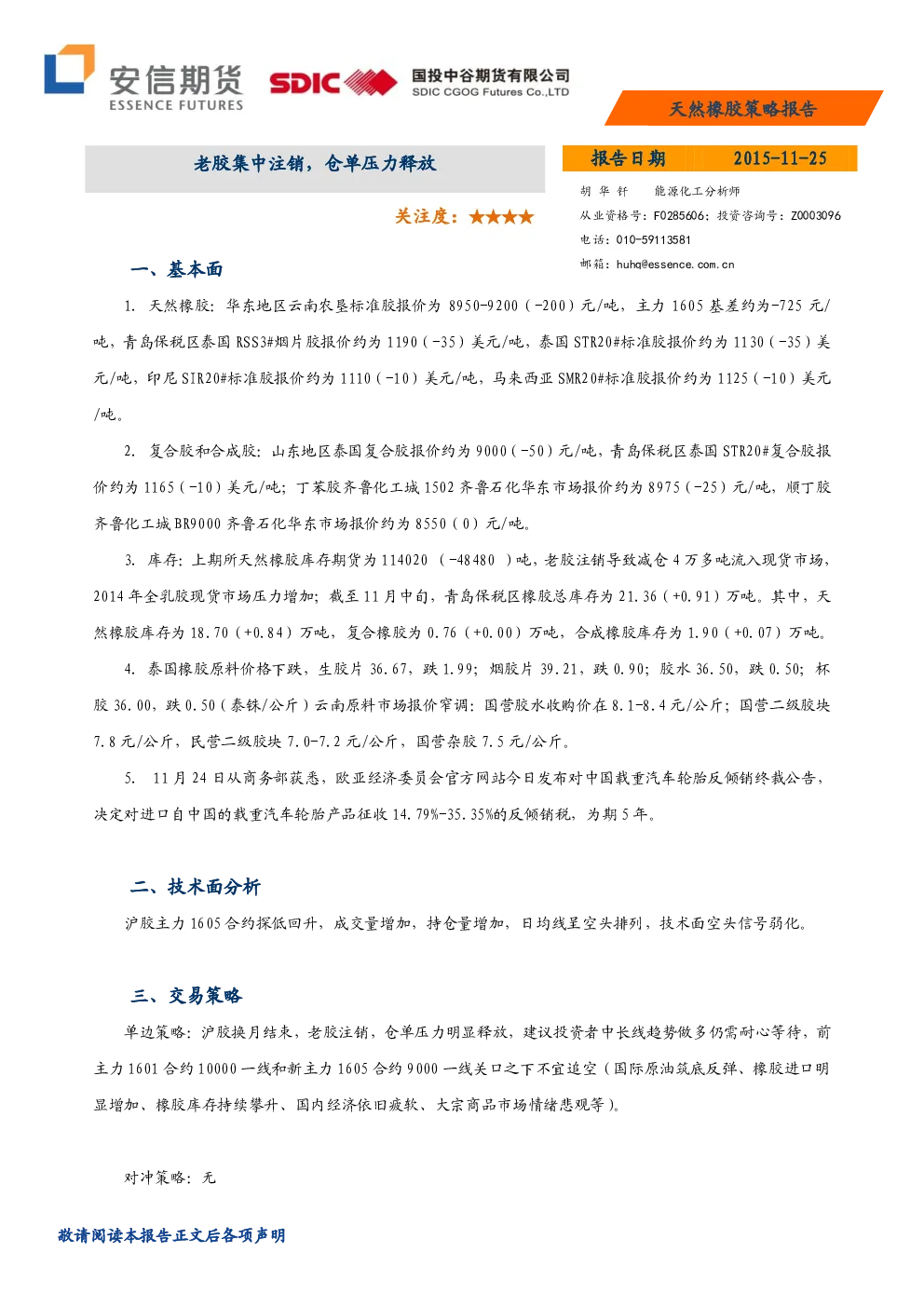 安信期货
ESSENCE FUTURES

SDIC 国投中谷期货有限公司
SDIC CGOG Futures Co.,LTD

天然橡胶策略报告

老胶集中注销，仓单压力释放

关注度：★★★★

报告日期 2015-11-25

胡 华 钎 能源化工分析师
从业资格号：F0285606；投资咨询号：Z0003096
电话：010-59113581
邮箱：huhq@essence.com.cn

一、基本面

1. 天然橡胶：华东地区云南农垦标准胶报价为 8950-9200（-200）元/吨，主力 1605 基差约为-725 元/吨，青岛保税区泰国 RSS3#烟片胶报价约为 1190（-35）美元/吨，泰国 STR20#标准胶报价约为 1130（-35）美元/吨，印尼 SIR20#标准胶报价约为 1110（-10）美元/吨，马来西亚 SMR20#标准胶报价约为 1125（-10）美元/吨。

2. 复合胶和合成胶：山东地区泰国复合胶报价约为 9000（-50）元/吨，青岛保税区泰国 STR20#复合胶报价约为 1165（-10）美元/吨；丁苯胶齐鲁化工城 1502 齐鲁石化华东市场报价约为 8975（-25）元/吨，顺丁胶齐鲁化工城 BR9000 齐鲁石化华东市场报价约为 8550（0）元/吨。

3. 库存：上期所天然橡胶库存期货为 114020 （-48480 ）吨，老胶注销导致减仓 4 万多吨流入现货市场，2014 年全乳胶现货市场压力增加；截至 11 月中旬，青岛保税区橡胶总库存为 21.36（+0.91）万吨。其中，天然橡胶库存为 18.70（+0.84）万吨，复合橡胶为 0.76（+0.00）万吨，合成橡胶库存为 1.90（+0.07）万吨。

4. 泰国橡胶原料价格下跌，生胶片 36.67，跌 1.99；烟胶片 39.21，跌 0.90；胶水 36.50，跌 0.50；杯胶 36.00，跌 0.50（泰铢/公斤）云南原料市场报价窄调：国营胶水收购价在 8.1-8.4 元/公斤；国营二级胶块 7.8 元/公斤，民营二级胶块 7.0-7.2 元/公斤，国营杂胶 7.5 元/公斤。

5. 11 月 24 日从商务部获悉，欧亚经济委员会官方网站今日发布对中国载重汽车轮胎反倾销终裁公告，决定对进口自中国的载重汽车轮胎产品征收 14.79%-35.35%的反倾销税，为期 5 年。

二、技术面分析

沪胶主力 1605 合约探低回升，成交量增加，持仓量增加，日均线呈空头排列，技术面空头信号弱化。

三、交易策略

单边策略：沪胶换月结束，老胶注销，仓单压力明显释放，建议投资者中长线趋势做多仍需耐心等待，前主力 1601 合约 10000 一线和新主力 1605 合约 9000 一线关口之下不宜追空（国际原油筑底反弹、橡胶进口明显增加、橡胶库存持续攀升、国内经济依旧疲软、大宗商品市场情绪悲观等）。

对冲策略：无

敬请阅读本报告正文后各项声明